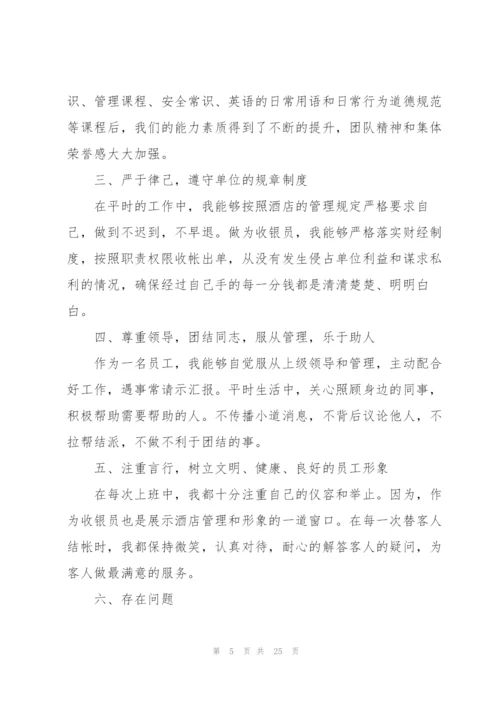 识、管理课程、安全常识、英语的日常用语和日常行为道德规范等课程后，我们的能力素质得到了不断的提升，团队精神和集体荣誉感大大加强。

三、严于律己，遵守单位的规章制度

在平时的工作中，我能够按照酒店的管理规定严格要求自己，做到不迟到，不早退。做为收银员，我能够严格落实财经制度，按照职责权限收帐出单，从没有发生侵占单位利益和谋求私利的情况，确保经过自己手的每一分钱都是清清楚楚、明明白白。

四、尊重领导，团结同志，服从管理，乐于助人

作为一名员工，我能够自觉服从上级领导和管理，主动配合好工作，遇事常请示汇报。平时生活中，关心照顾身边的同事，积极帮助需要帮助的人。不传播小道消息，不背后议论他人，不拉帮结派，不做不利于团结的事。

五、注重言行，树立文明、健康、良好的员工形象

在每次上班中，我都十分注重自己的仪容和举止。因为，作为收银员也是展示酒店管理和形象的一道窗口。在每一次替客人结帐时，我都保持微笑，认真对待，耐心的解答客人的疑问，为客人做最满意的服务。

六、存在问题

第 5 页 共 25 页